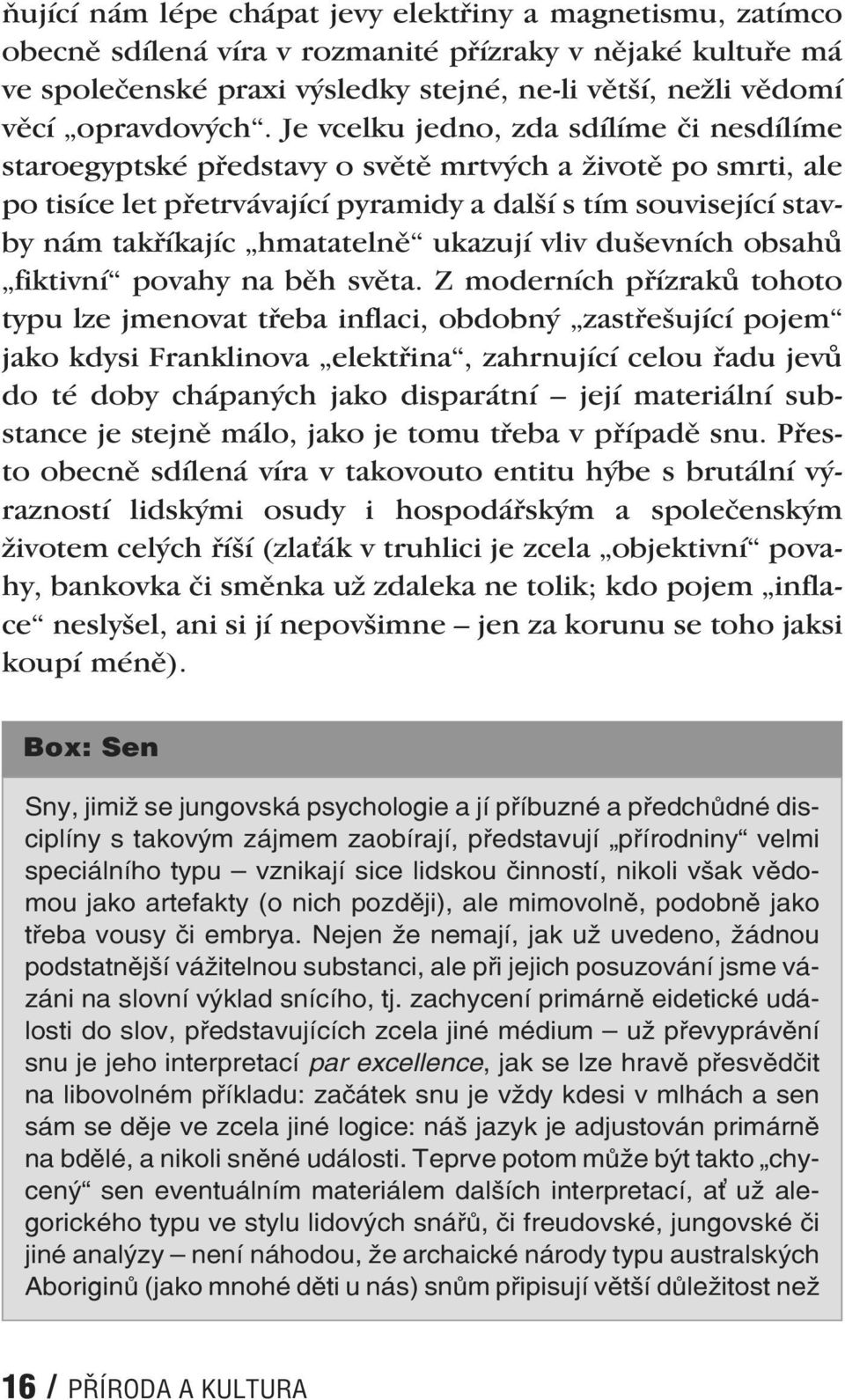 ňující nám lépe chápat jevy elektřiny a magnetismu, zatímco obecně sdílená víra v rozmanité přízraky v nějaké kultuře má ve společenské praxi výsledky stejné, ne-li větší, nežli vědomí věcí „opravdových“. Je vcelku jedno, zda sdílíme či nesdílíme staroegyptské představy o světě mrtvých a životě po smrti, ale po tisíce let přetrvávající pyramidy a další s tím související stavby nám takříkajíc „hmatatelně“ ukazují vliv duševních obsahů „fiktivní“ povahy na běh světa. Z moderních přízraků tohoto typu lze jmenovat třeba inflaci, obdobný „zastřešující pojem“ jako kdysi Franklinova „elektřina“, zahrnující celou řadu jevů do té doby chápaných jako disparátní – její materiální substance je stejně málo, jako je tomu třeba v případě snu. Přesto obecně sdílená víra v takovouto entitu hýbe s brutální výrazností lidskými osudy i hospodářským a společenským životem celých říší (zlaťák v truhlici je zcela „objektivní“ povahy, bankovka či směnka už zdaleka ne tolik; kdo pojem „inflace“ neslyšel, ani si jí nepovšimne – jen za korunu se toho jaksi koupí méně).

Box: Sen

Sny, jimiž se jungovská psychologie a jí příbuzné a předchůdné disciplíny s takovým zájmem zaobírají, představují „přírodniny“ velmi speciálního typu – vznikají sice lidskou činností, nikoli však vědomou jako artefakty (o nich později), ale mimovolně, podobně jako třeba vousy či embrya. Nejen že nemají, jak už uvedeno, žádnou podstatnější vážitelnou substanci, ale při jejich posuzování jsme vázáni na slovní výklad snícího, tj. zachycení primárně eidetické události do slov, představujících zcela jiné médium – už převyprávění snu je jeho interpretací par excellence, jak se lze hravě přesvědčit na libovolném příkladu: začátek snu je vždy kdesi v mlhách a sen sám se děje ve zcela jiné logice: náš jazyk je adjustován primárně na bdělé, a nikoli sněné události. Teprve potom může být takto „chycený“ sen eventuálním materiálem dalších interpretací, ať už alegorického typu ve stylu lidových snářů, či freudovské, jungovské či jiné analýzy – není náhodou, že archaické národy typu australských Aboriginů (jako mnohé děti u nás) snům připisují větší důležitost než

16 / PŘÍRODA A KULTURA